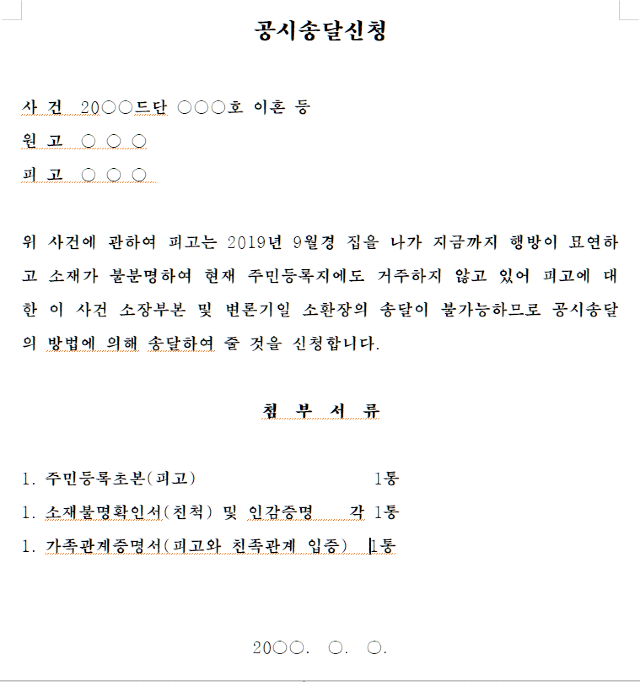 공시송달신청

사 건 20○○드단 ○○○호 이혼 등
원 고 ○ ○ ○
피 고 ○ ○ ○

위 사건에 관하여 피고는 2019년 9월경 집을 나가 지금까지 행방이 묘연하고 소재가 불분명하여 현재 주민등록지에도 거주하지 않고 있어 피고에 대한 이 사건 소장부본 및 변론기일 소환장의 송달이 불가능하므로 공시송달의 방법에 의해 송달하여 줄 것을 신청합니다.

첨 부 서 류

1. 주민등록초본(피고) 1통
1. 소재불명확인서(친척) 및 인감증명 각 1통
1. 가족관계증명서(피고와 친족관계 입증) 1통

20○○. ○. ○.